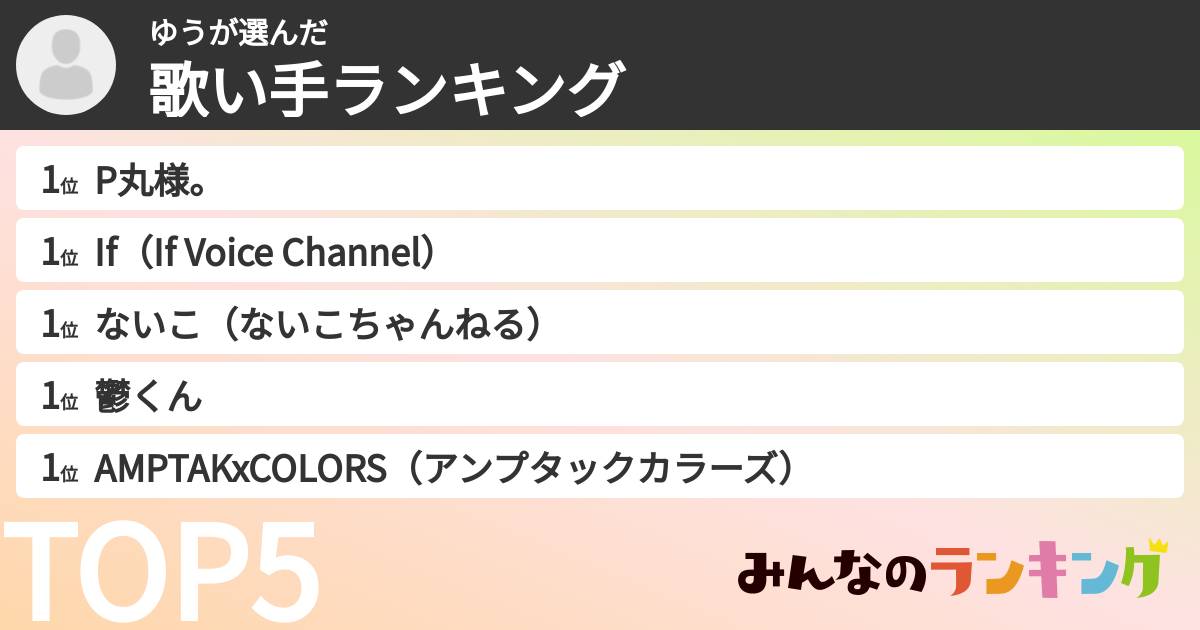 ゆうが選んだ
歌い手ランキング

1位 P丸様。
1位 If（If Voice Channel）
1位 ないこ（ないこちゃんねる）
1位 鬱くん
1位 AMPTAKxCOLORS（アンプタックカラーズ）

TOP5

みんなのランキング